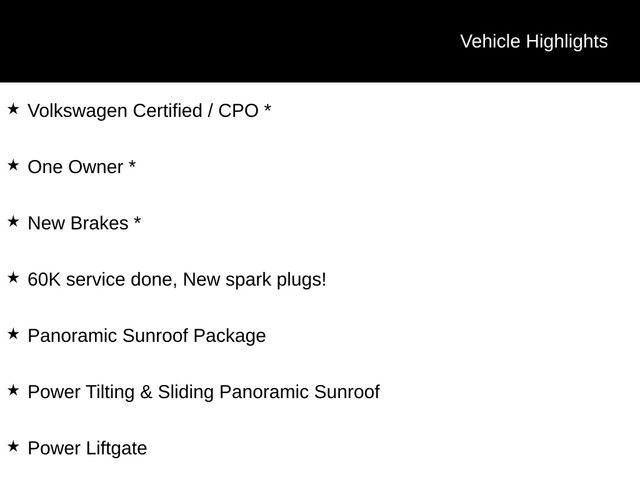 Vehicle Highlights

★ Volkswagen Certified / CPO *

★ One Owner *

★ New Brakes *

★ 60K service done, New spark plugs!

★ Panoramic Sunroof Package

★ Power Tilting & Sliding Panoramic Sunroof

★ Power Liftgate